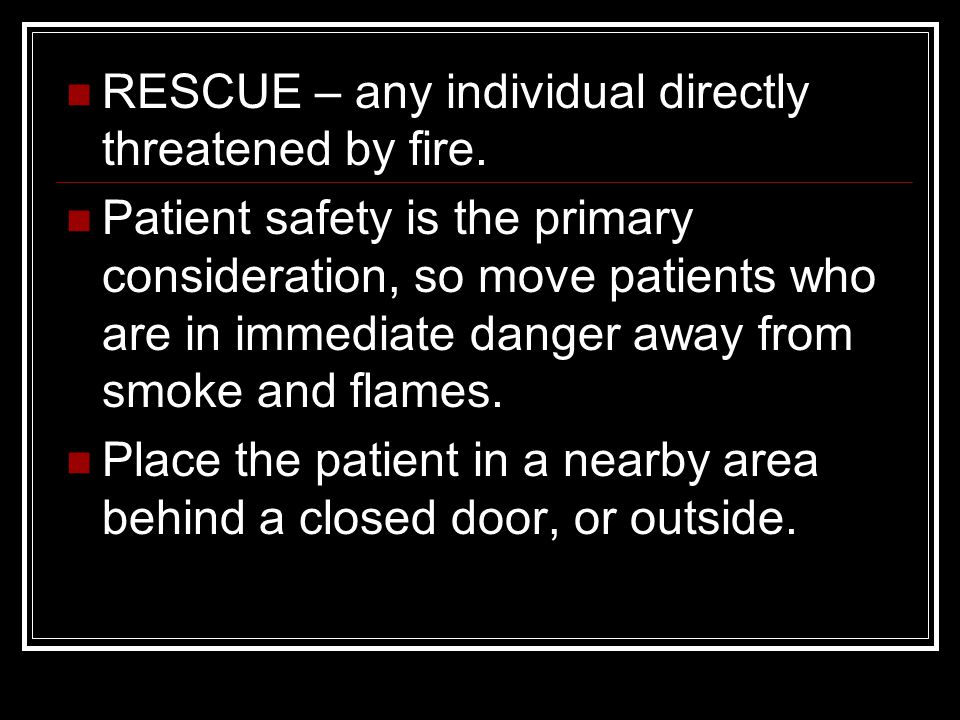 - RESCUE – any individual directly threatened by fire.
- Patient safety is the primary consideration, so move patients who are in immediate danger away from smoke and flames.
- Place the patient in a nearby area behind a closed door, or outside.